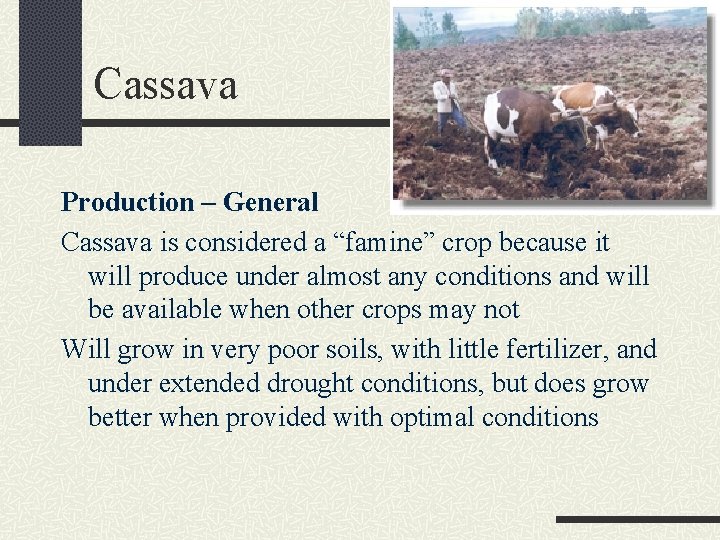 Cassava

Production – General

Cassava is considered a “famine” crop because it will produce under almost any conditions and will be available when other crops may not

Will grow in very poor soils, with little fertilizer, and under extended drought conditions, but does grow better when provided with optimal conditions